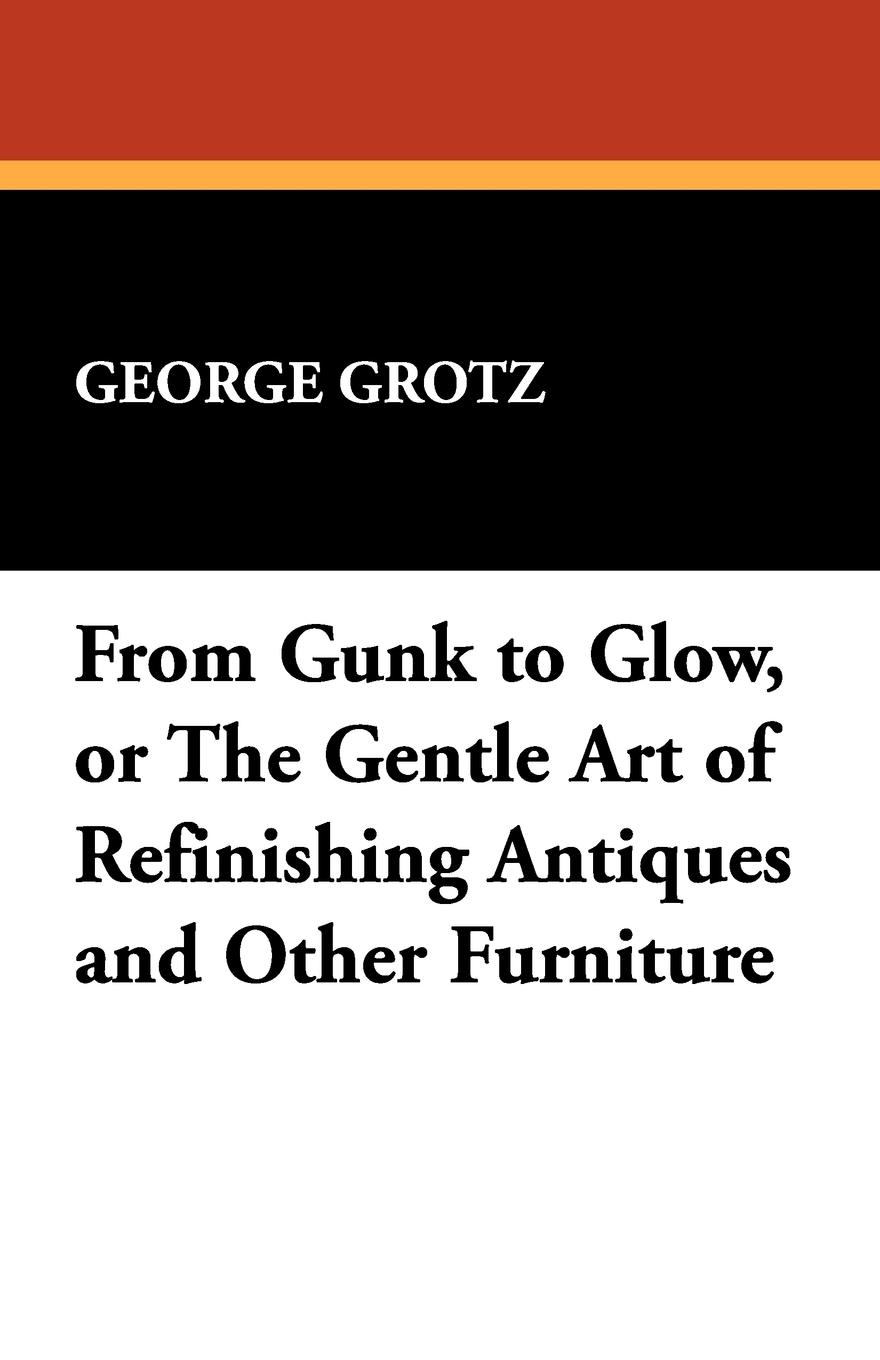 GEORGE GROTZ

From Gunk to Glow, or The Gentle Art of Refinishing Antiques and Other Furniture